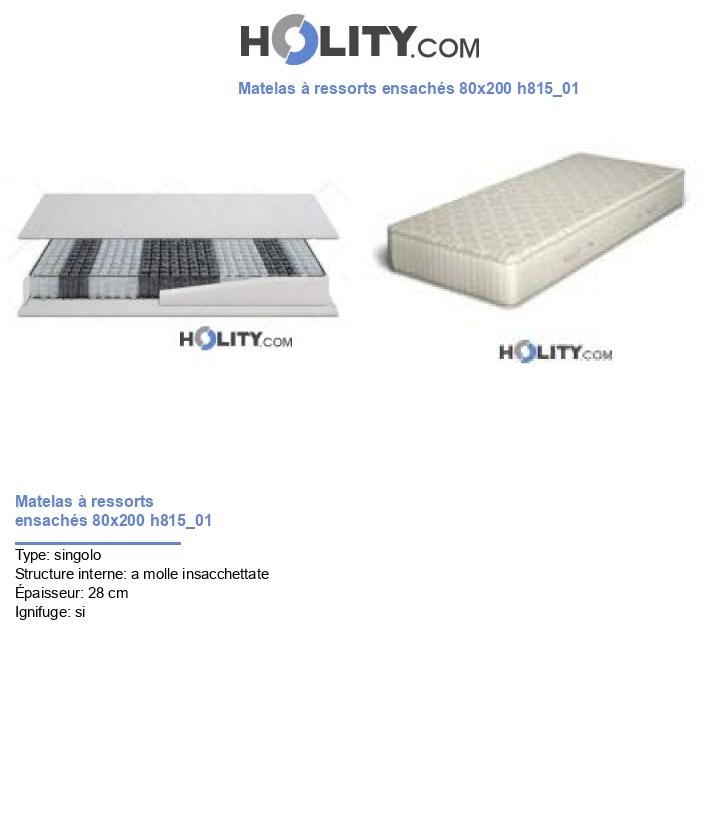 HOLITY.COM

Matelas à ressorts ensachés 80x200 h815_01

HOLITY.COM

HOLITY.COM

Matelas à ressorts ensachés 80x200 h815_01

Type: singolo
Structure interne: a molle insacchettate
Épaisseur: 28 cm
Ignifuge: si